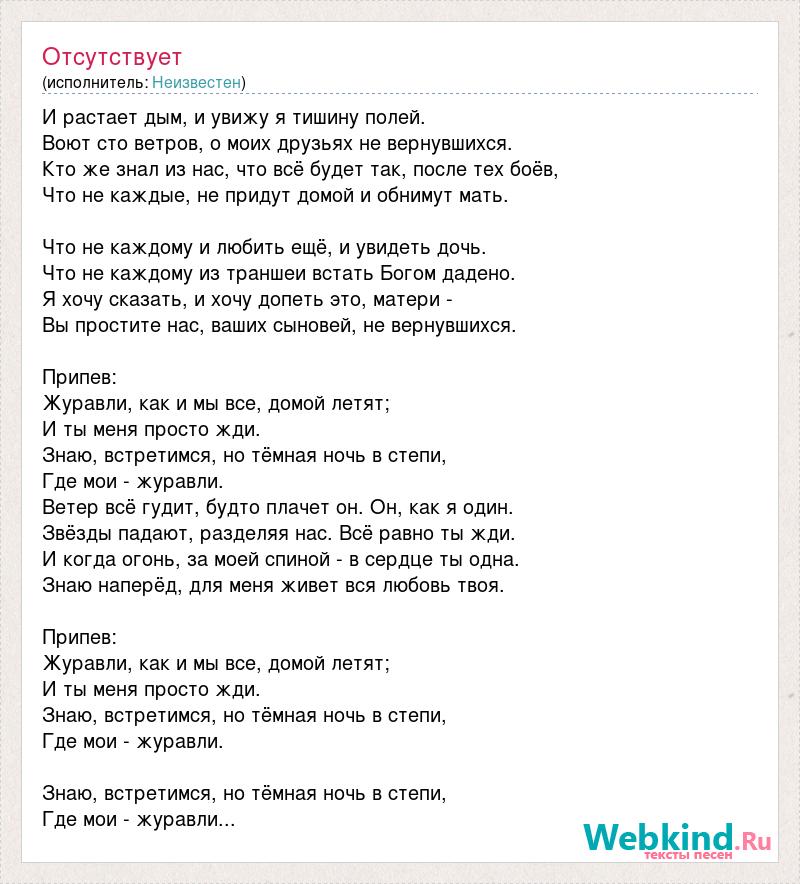 Отсутствует
(исполнитель: Неизвестен)

И растает дым, и увижу я тишину полей.
Воют сто ветров, о моих друзьях не вернувшихся.
Кто же знал из нас, что всё будет так, после тех боёв,
Что не каждые, не придут домой и обнимут мать.

Что не каждому и любить ещё, и увидеть дочь.
Что не каждому из траншеи встать Богом дадено.
Я хочу сказать, и хочу допеть это, матери -
Вы простите нас, ваших сыновей, не вернувшихся.

Припев:
Журавли, как и мы все, домой летят;
И ты меня просто жди.
Знаю, встретимся, но тёмная ночь в степи,
Где мои - журавли.
Ветер всё гудит, будто плачет он. Он, как я один.
Звёзды падают, разделяя нас. Всё равно ты жди.
И когда огонь, за моей спиной - в сердце ты одна.
Знаю наперёд, для меня живет вся любовь твоя.

Припев:
Журавли, как и мы все, домой летят;
И ты меня просто жди.
Знаю, встретимся, но тёмная ночь в степи,
Где мои - журавли.

Знаю, встретимся, но тёмная ночь в степи,
Где мои - журавли...

Webkind.Ru
тексты песен